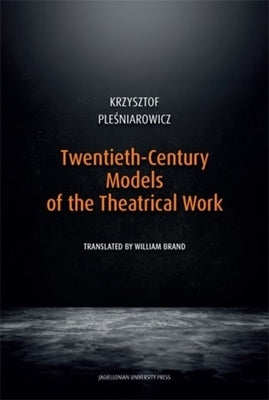 KRZYSZTOF PLEŚNIAROWICZ

Twentieth-Century Models of the Theatrical Work

TRANSLATED BY WILLIAM BRAND

JAGIELLONIAN UNIVERSITY PRESS